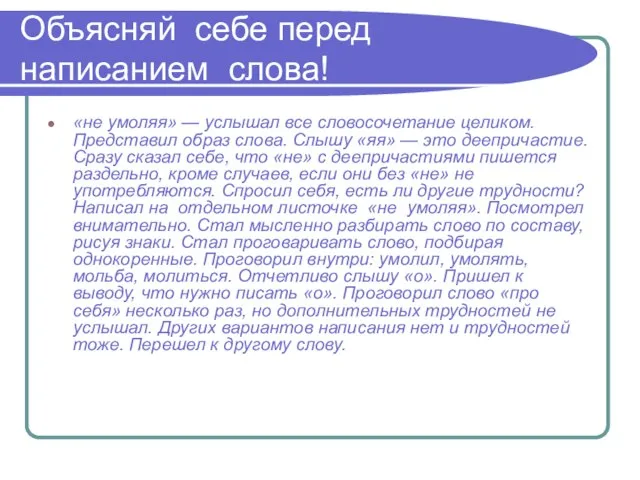 Объясняй себе перед написанием слова!

«не умоляя» — услышал все словосочетание целиком. Представил образ слова. Слышу «яя» — это деепричастие. Сразу сказал себе, что «не» с деепричастиями пишется раздельно, кроме случаев, если они без «не» не употребляются. Спросил себя, есть ли другие трудности? Написал на отдельном листочке «не умоляя». Посмотрел внимательно. Стал мысленно разбирать слово по составу, рисуя знаки. Стал проговаривать слово, подбирая однокоренные. Проговорил внутри: умолил, умолять, мольба, молиться. Отчетливо слышу «о». Пришел к выводу, что нужно писать «о». Проговорил слово «про себя» несколько раз, но дополнительных трудностей не услышал. Других вариантов написания нет и трудностей тоже. Перешел к другому слову.